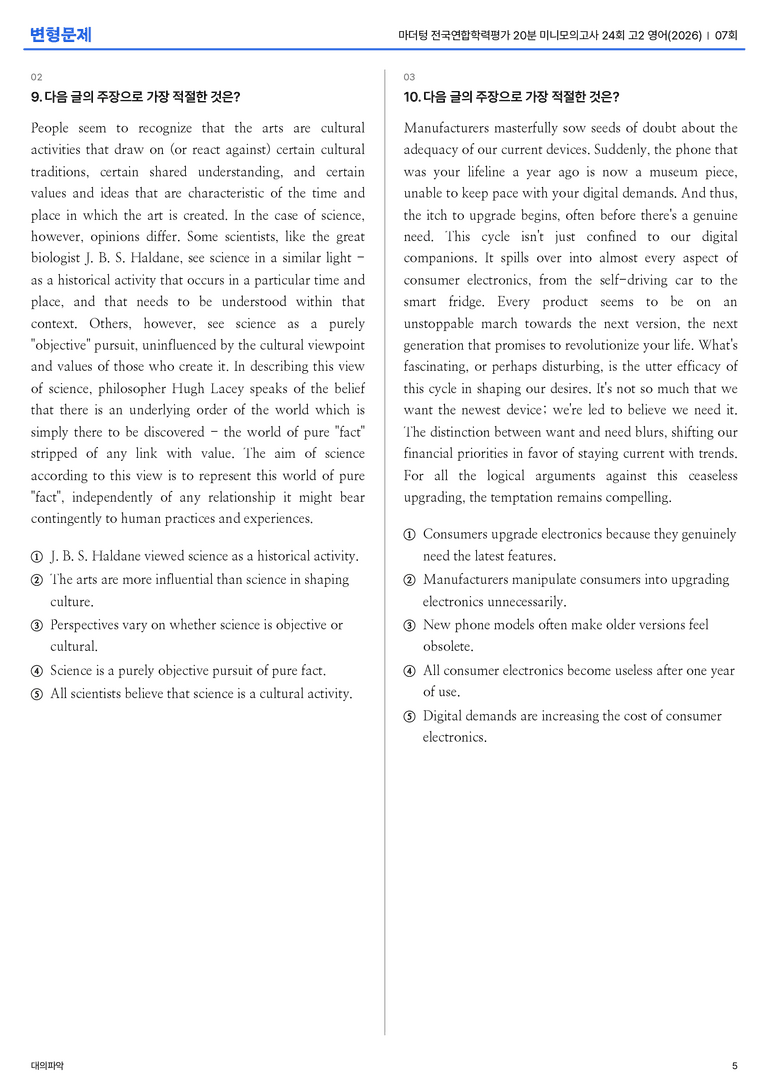 변형문제

마더텅 전국연합학력평가 20분 미니모의고사 24회 고2 영어(2026) | 07회

02

9. 다음 글의 주장으로 가장 적절한 것은?

People seem to recognize that the arts are cultural activities that draw on (or react against) certain cultural traditions, certain shared understanding, and certain values and ideas that are characteristic of the time and place in which the art is created. In the case of science, however, opinions differ. Some scientists, like the great biologist J. B. S. Haldane, see science in a similar light - as a historical activity that occurs in a particular time and place, and that needs to be understood within that context. Others, however, see science as a purely "objective" pursuit, uninfluenced by the cultural viewpoint and values of those who create it. In describing this view of science, philosopher Hugh Lacey speaks of the belief that there is an underlying order of the world which is simply there to be discovered - the world of pure "fact" stripped of any link with value. The aim of science according to this view is to represent this world of pure "fact", independently of any relationship it might bear contingently to human practices and experiences.

① J. B. S. Haldane viewed science as a historical activity.
② The arts are more influential than science in shaping culture.
③ Perspectives vary on whether science is objective or cultural.
④ Science is a purely objective pursuit of pure fact.
⑤ All scientists believe that science is a cultural activity.

03

10. 다음 글의 주장으로 가장 적절한 것은?

Manufacturers masterfully sow seeds of doubt about the adequacy of our current devices. Suddenly, the phone that was your lifeline a year ago is now a museum piece, unable to keep pace with your digital demands. And thus, the itch to upgrade begins, often before there's a genuine need. This cycle isn't just confined to our digital companions. It spills over into almost every aspect of consumer electronics, from the self-driving car to the smart fridge. Every product seems to be on an unstoppable march towards the next version, the next generation that promises to revolutionize your life. What's fascinating, or perhaps disturbing, is the utter efficacy of this cycle in shaping our desires. It's not so much that we want the newest device; we're led to believe we need it. The distinction between want and need blurs, shifting our financial priorities in favor of staying current with trends. For all the logical arguments against this ceaseless upgrading, the temptation remains compelling.

① Consumers upgrade electronics because they genuinely need the latest features.
② Manufacturers manipulate consumers into upgrading electronics unnecessarily.
③ New phone models often make older versions feel obsolete.
④ All consumer electronics become useless after one year of use.
⑤ Digital demands are increasing the cost of consumer electronics.

대의파악

5